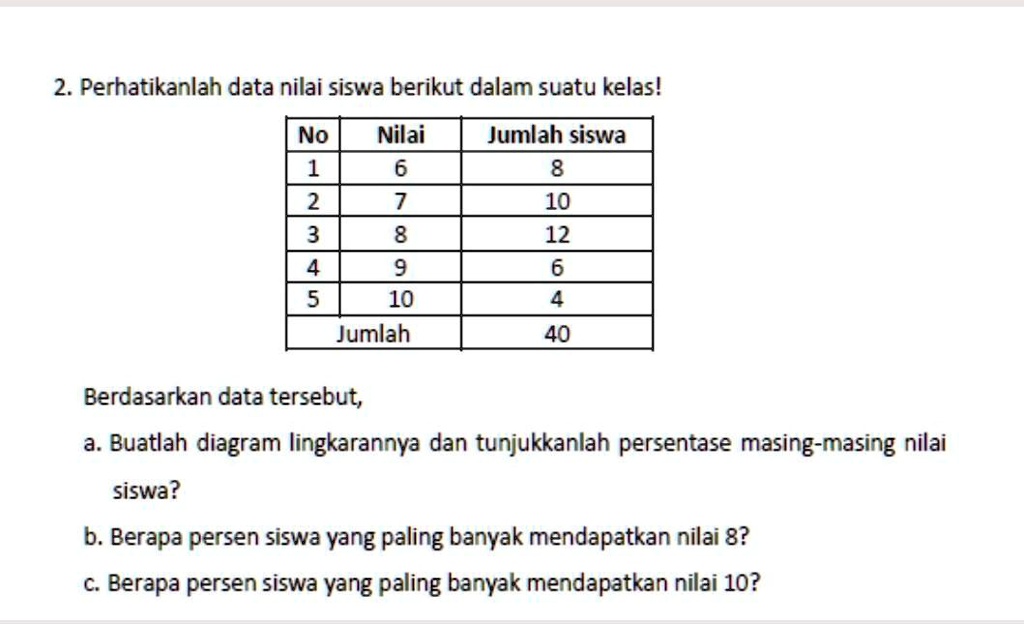 2. Perhatikanlah data nilai siswa berikut dalam suatu kelas!

| No | Nilai | Jumlah siswa |
|---|---|---|
| 1 | 6 | 8 |
| 2 | 7 | 10 |
| 3 | 8 | 12 |
| 4 | 9 | 6 |
| 5 | 10 | 4 |
| Jumlah | | 40 |

Berdasarkan data tersebut,

a. Buatlah diagram lingkarannya dan tunjukkanlah persentase masing-masing nilai siswa?

b. Berapa persen siswa yang paling banyak mendapatkan nilai 8?

c. Berapa persen siswa yang paling banyak mendapatkan nilai 10?